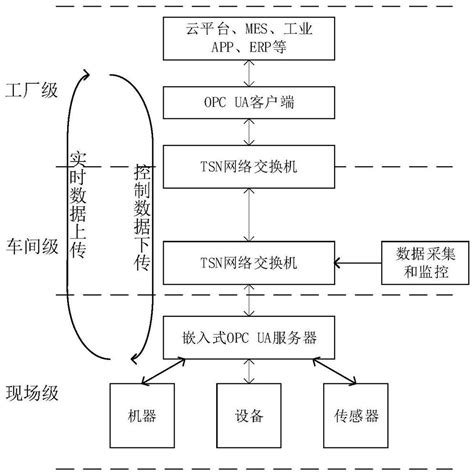 云平台、MES、工业APP、ERP等

工厂级

OPC UA客户端

实时数据上传

控制数据下传

TSN网络交换机

车间级

TSN网络交换机

数据采集和监控

嵌入式OPC UA服务器

现场级

机器

设备

传感器